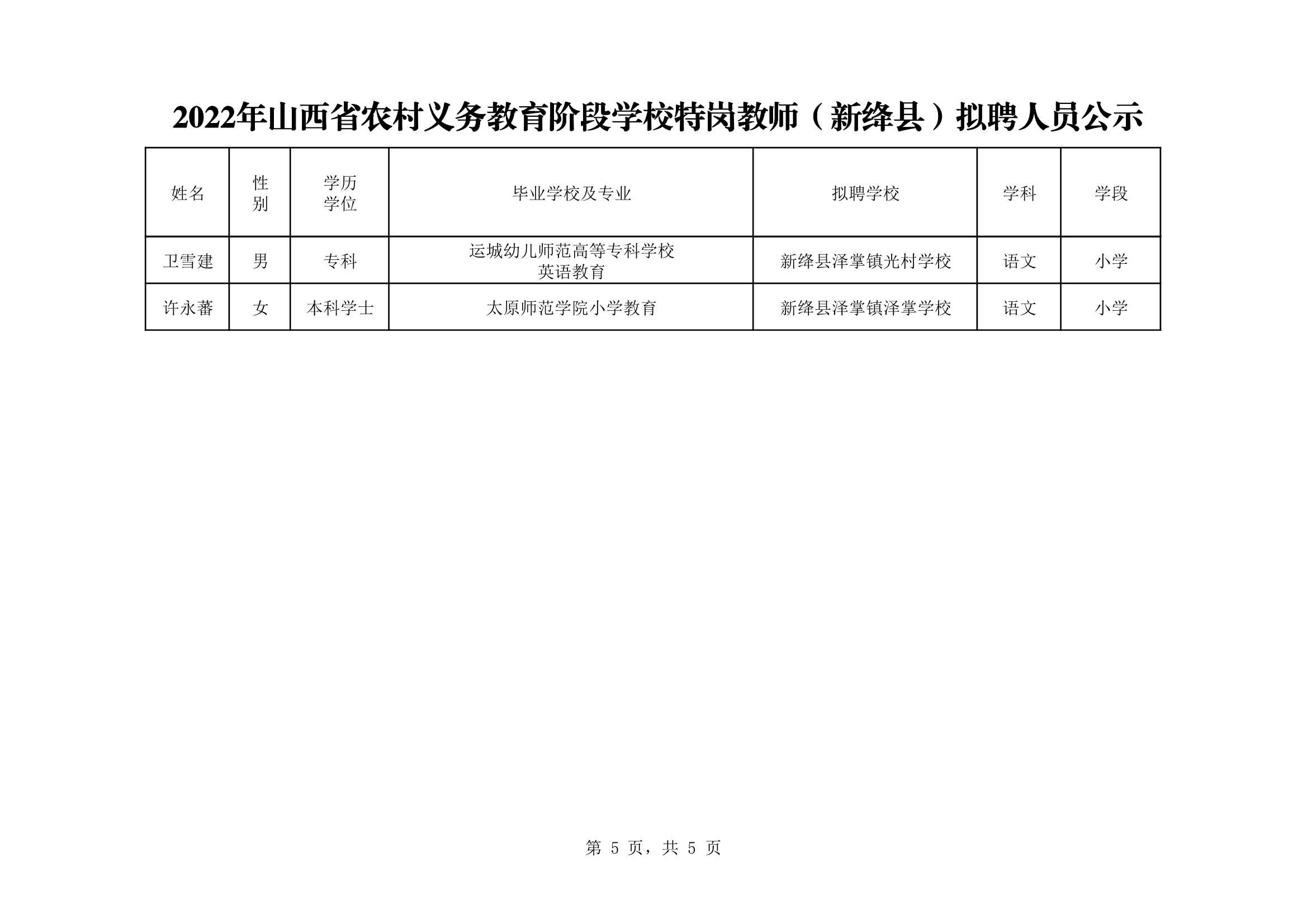 2022年山西省农村义务教育阶段学校特岗教师（新绛县）拟聘人员公示

| 姓名 | 性别 | 学历学位 | 毕业学校及专业 | 拟聘学校 | 学科 | 学段 |
|---|---|---|---|---|---|---|
| 卫雪建 | 男 | 专科 | 运城幼儿师范高等专科学校 英语教育 | 新绛县泽掌镇光村学校 | 语文 | 小学 |
| 许永蕃 | 女 | 本科学士 | 太原师范学院小学教育 | 新绛县泽掌镇泽掌学校 | 语文 | 小学 |

第 5 页，共 5 页